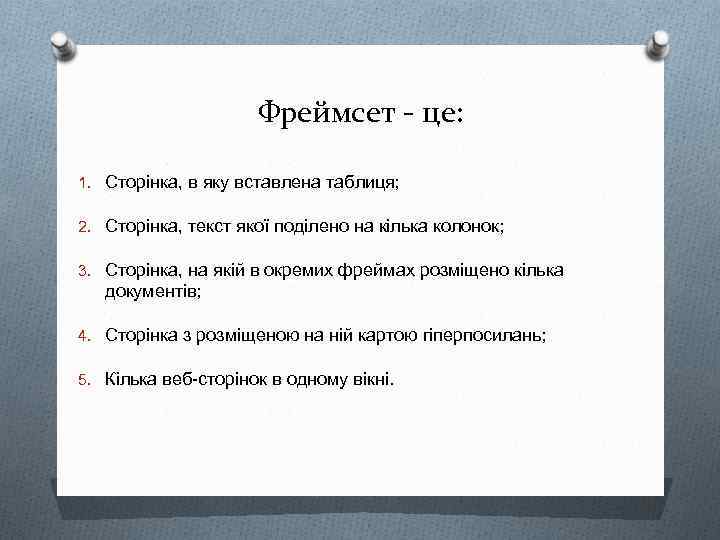 Фреймсет - це:

1. Сторінка, в яку вставлена таблиця;

2. Сторінка, текст якої поділено на кілька колонок;

3. Сторінка, на якій в окремих фреймах розміщено кілька документів;

4. Сторінка з розміщеною на ній картою гіперпосилань;

5. Кілька веб-сторінок в одному вікні.